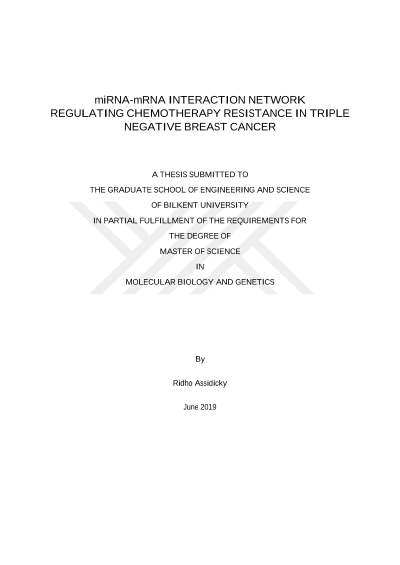 miRNA-mRNA INTERACTION NETWORK REGULATING CHEMOTHERAPY RESISTANCE IN TRIPLE NEGATIVE BREAST CANCER

A THESIS SUBMITTED TO
THE GRADUATE SCHOOL OF ENGINEERING AND SCIENCE
OF BILKENT UNIVERSITY
IN PARTIAL FULFILLMENT OF THE REQUIREMENTS FOR
THE DEGREE OF
MASTER OF SCIENCE
IN
MOLECULAR BIOLOGY AND GENETICS

By

Ridho Assidicky

June 2019